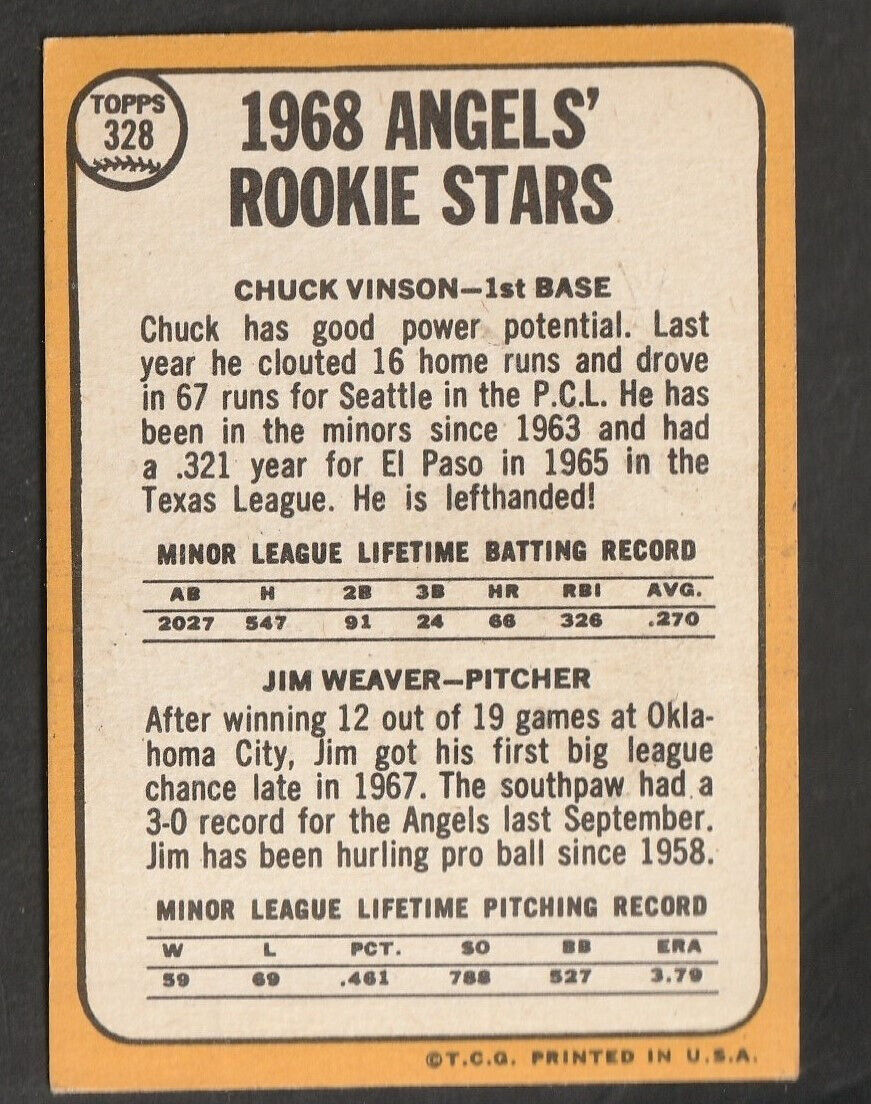 TOPPS
328

1968 ANGELS' ROOKIE STARS

CHUCK VINSON—1st BASE

Chuck has good power potential. Last year he clouted 16 home runs and drove in 67 runs for Seattle in the P.C.L. He has been in the minors since 1963 and had a .321 year for El Paso in 1965 in the Texas League. He is lefthanded!

MINOR LEAGUE LIFETIME BATTING RECORD

| AB | H | 2B | 3B | HR | RBI | AVG. |
|---|---|---|---|---|---|---|
| 2027 | 547 | 91 | 24 | 66 | 326 | .270 |

JIM WEAVER—PITCHER

After winning 12 out of 19 games at Oklahoma City, Jim got his first big league chance late in 1967. The southpaw had a 3-0 record for the Angels last September. Jim has been hurling pro ball since 1958.

MINOR LEAGUE LIFETIME PITCHING RECORD

| W | L | PCT. | SO | BB | ERA |
|---|---|---|---|---|---|
| 59 | 69 | .461 | 788 | 527 | 3.79 |

©T.C.G. PRINTED IN U.S.A.